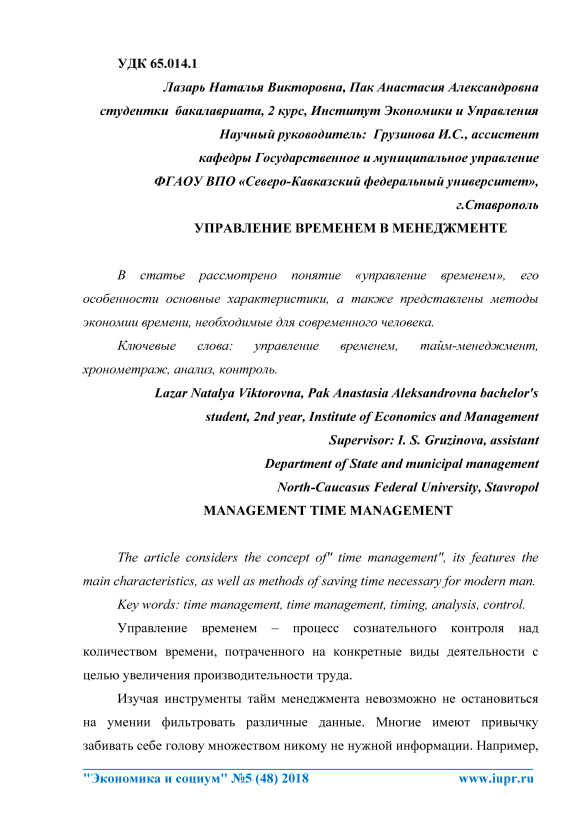 УДК 65.014.1

Лазарь Наталья Викторовна, Пак Анастасия Александровна
студентки бакалавриата, 2 курс, Институт Экономики и Управления
Научный руководитель: Грузинова И.С., ассистент
кафедры Государственное и муниципальное управление
ФГАОУ ВПО «Северо-Кавказский федеральный университет»,
г.Ставрополь

УПРАВЛЕНИЕ ВРЕМЕНЕМ В МЕНЕДЖМЕНТЕ

В статье рассмотрено понятие «управление временем», его особенности основные характеристики, а также представлены методы экономии времени, необходимые для современного человека.

Ключевые слова: управление временем, тайм-менеджмент, хронометраж, анализ, контроль.

Lazar Natalya Viktorovna, Pak Anastasia Aleksandrovna bachelor's
student, 2nd year, Institute of Economics and Management
Supervisor: I. S. Gruzinova, assistant
Department of State and municipal management
North-Caucasus Federal University, Stavropol

MANAGEMENT TIME MANAGEMENT

The article considers the concept of" time management", its features the main characteristics, as well as methods of saving time necessary for modern man.

Key words: time management, time management, timing, analysis, control.

Управление временем – процесс сознательного контроля над количеством времени, потраченного на конкретные виды деятельности с целью увеличения производительности труда.

Изучая инструменты тайм менеджмента невозможно не остановиться на умении фильтровать различные данные. Многие имеют привычку забивать себе голову множеством никому не нужной информации. Например,

"Экономика и социум" №5 (48) 2018 www.iupr.ru